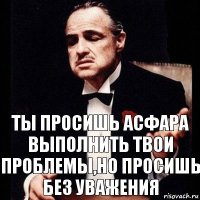 ТЫ ПРОСИШЬ АСФАРА ВЫПОЛНИТЬ ТВОИ ПРОБЛЕМЫ,НО ПРОСИШЬ БЕЗ УВАЖЕНИЯ

risovach.ru